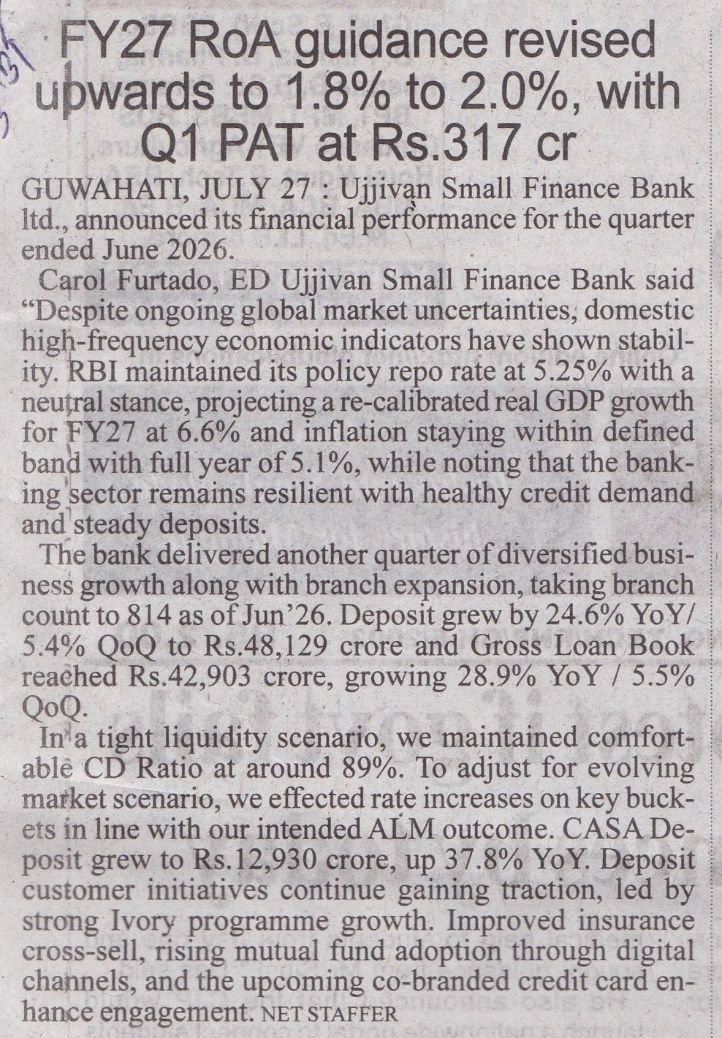 FY27 RoA guidance revised upwards to 1.8% to 2.0%, with Q1 PAT at Rs.317 cr

GUWAHATI, JULY 27 : Ujjivan Small Finance Bank ltd., announced its financial performance for the quarter ended June 2026.

Carol Furtado, ED Ujjivan Small Finance Bank said "Despite ongoing global market uncertainties, domestic high-frequency economic indicators have shown stability. RBI maintained its policy repo rate at 5.25% with a neutral stance, projecting a re-calibrated real GDP growth for FY27 at 6.6% and inflation staying within defined band with full year of 5.1%, while noting that the banking sector remains resilient with healthy credit demand and steady deposits.

The bank delivered another quarter of diversified business growth along with branch expansion, taking branch count to 814 as of Jun'26. Deposit grew by 24.6% YoY/ 5.4% QoQ to Rs.48,129 crore and Gross Loan Book reached Rs.42,903 crore, growing 28.9% YoY / 5.5% QoQ.

In a tight liquidity scenario, we maintained comfortable CD Ratio at around 89%. To adjust for evolving market scenario, we effected rate increases on key buckets in line with our intended ALM outcome. CASA Deposit grew to Rs.12,930 crore, up 37.8% YoY. Deposit customer initiatives continue gaining traction, led by strong Ivory programme growth. Improved insurance cross-sell, rising mutual fund adoption through digital channels, and the upcoming co-branded credit card enhance engagement. NET STAFFER